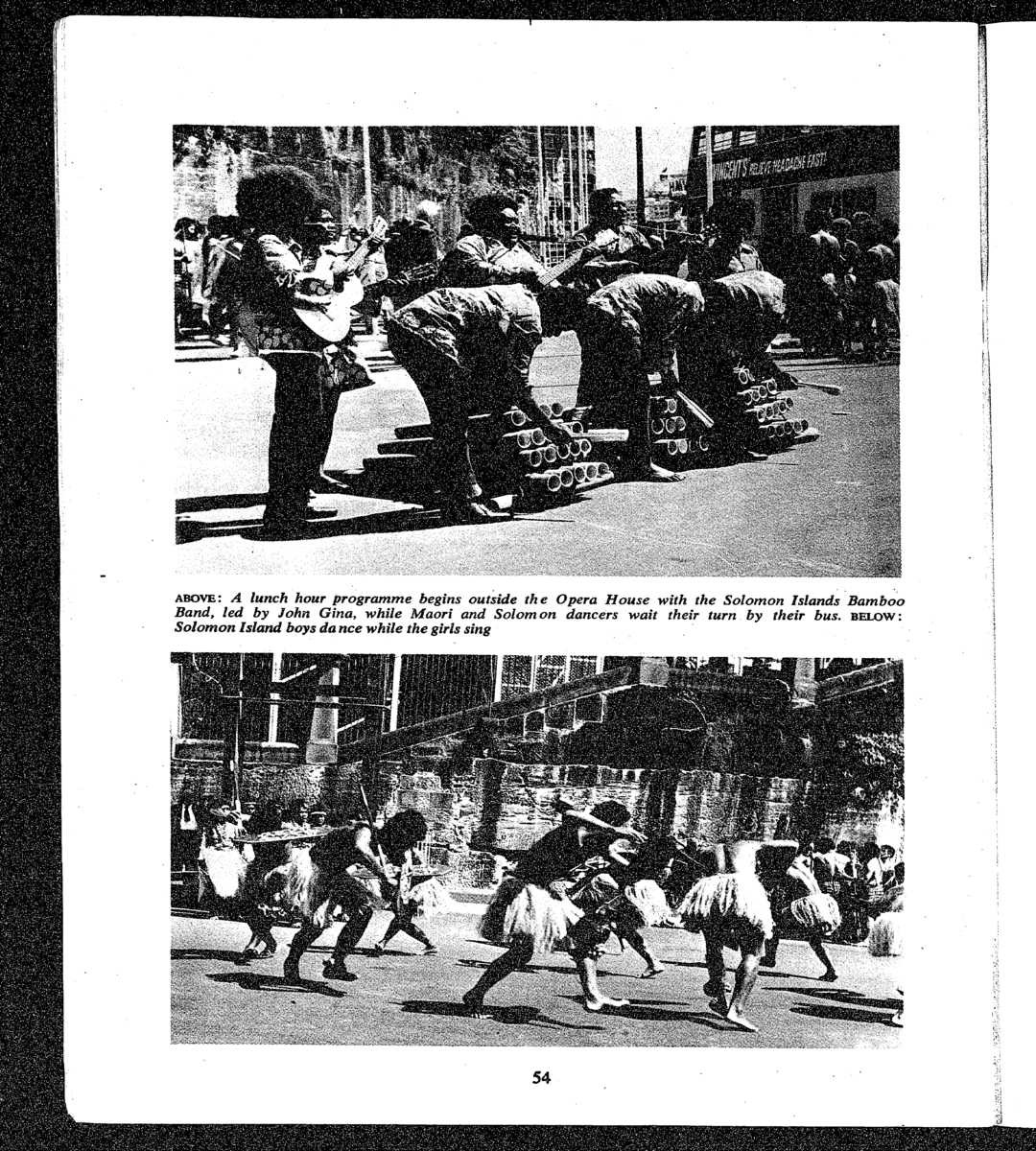 VINCENT'S RELIEVE HEADACHE FAST!

ABOVE: A lunch hour programme begins outside the Opera House with the Solomon Islands Bamboo Band, led by John Gina, while Maori and Solomon dancers wait their turn by their bus. BELOW: Solomon Island boys dance while the girls sing

54